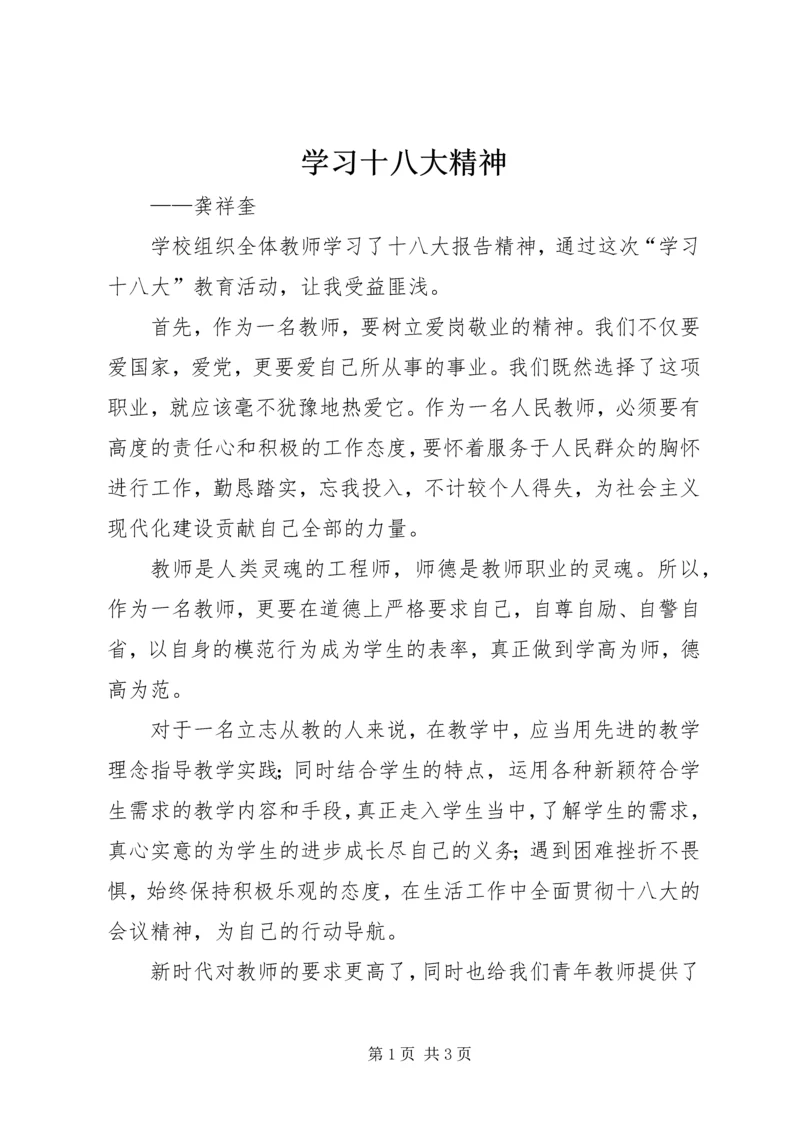 学习十八大精神

——龚祥奎

学校组织全体教师学习了十八大报告精神，通过这次“学习十八大”教育活动，让我受益匪浅。

首先，作为一名教师，要树立爱岗敬业的精神。我们不仅要爱国家，爱党，更要爱自己所从事的事业。我们既然选择了这项职业，就应该毫不犹豫地热爱它。作为一名人民教师，必须要有高度的责任心和积极的工作态度，要怀着服务于人民群众的胸怀进行工作，勤恳踏实，忘我投入，不计较个人得失，为社会主义现代化建设贡献自己全部的力量。

教师是人类灵魂的工程师，师德是教师职业的灵魂。所以，作为一名教师，更要在道德上严格要求自己，自尊自励、自警自省，以自身的模范行为成为学生的表率，真正做到学高为师，德高为范。

对于一名立志从教的人来说，在教学中，应当用先进的教学理念指导教学实践；同时结合学生的特点，运用各种新颖符合学生需求的教学内容和手段，真正走入学生当中，了解学生的需求，真心实意的为学生的进步成长尽自己的义务；遇到困难挫折不畏惧，始终保持积极乐观的态度，在生活工作中全面贯彻十八大的会议精神，为自己的行动导航。

新时代对教师的要求更高了，同时也给我们青年教师提供了

第 1 页 共 3 页